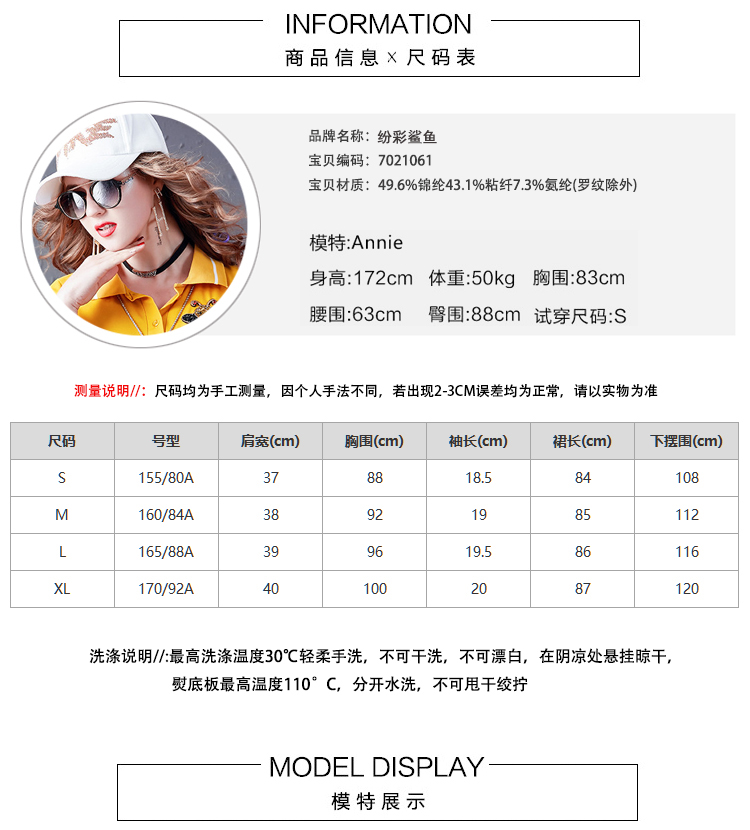 INFORMATION
商品信息 × 尺码表

品牌名称：纷彩鲨鱼
宝贝编码：7021061
宝贝材质：49.6%锦纶43.1%粘纤7.3%氨纶(罗纹除外)

模特:Annie
身高:172cm 体重:50kg 胸围:83cm
腰围:63cm 臀围:88cm 试穿尺码:S

测量说明//：尺码均为手工测量，因个人手法不同，若出现2-3CM误差均为正常，请以实物为准

| 尺码 | 号型 | 肩宽(cm) | 胸围(cm) | 袖长(cm) | 裙长(cm) | 下摆围(cm) |
|---|---|---|---|---|---|---|
| S | 155/80A | 37 | 88 | 18.5 | 84 | 108 |
| M | 160/84A | 38 | 92 | 19 | 85 | 112 |
| L | 165/88A | 39 | 96 | 19.5 | 86 | 116 |
| XL | 170/92A | 40 | 100 | 20 | 87 | 120 |

洗涤说明//:最高洗涤温度30℃轻柔手洗，不可干洗，不可漂白，在阴凉处悬挂晾干，熨底板最高温度110°C，分开水洗，不可甩干绞拧

MODEL DISPLAY
模特展示